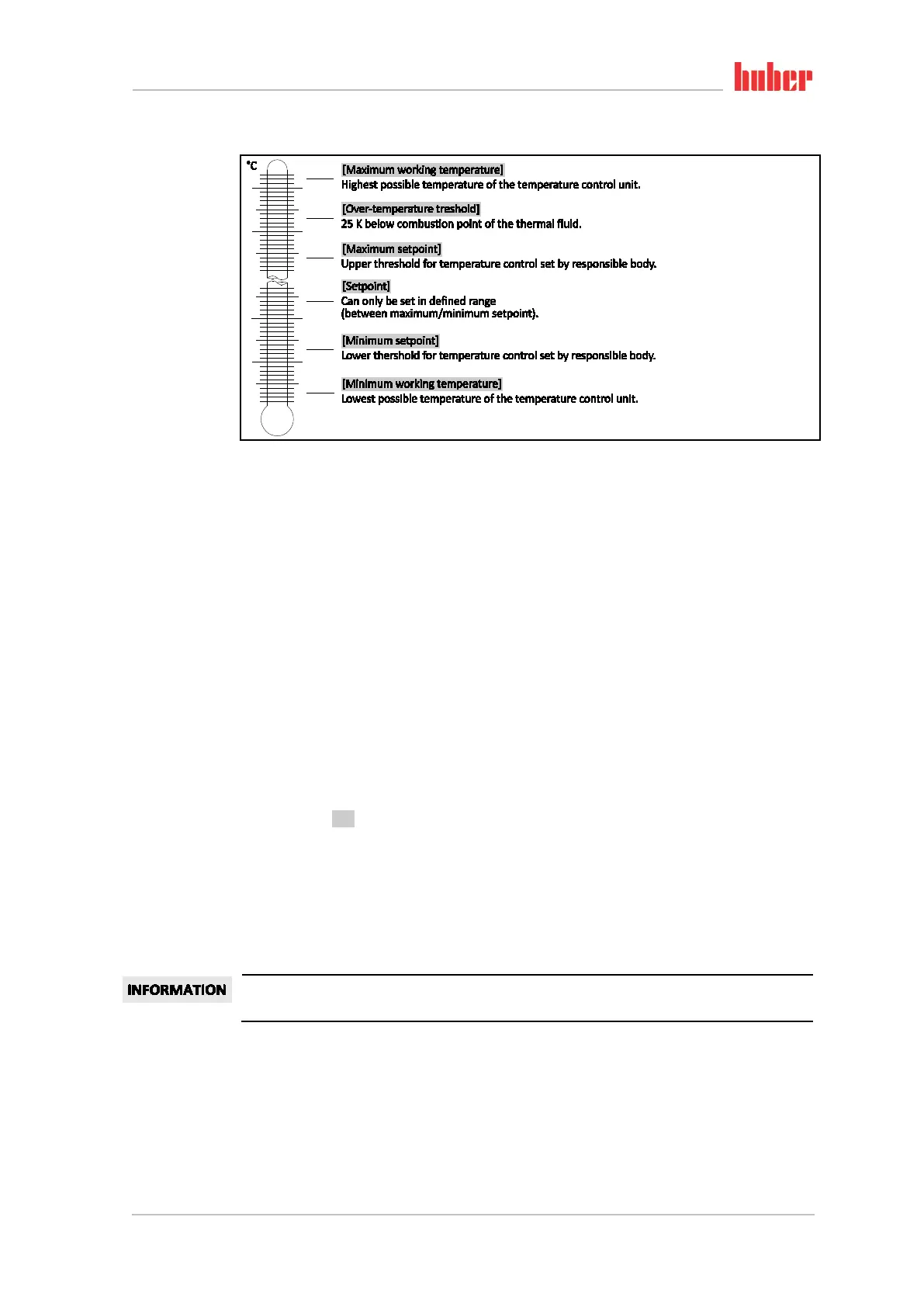 huber

°C

[Maximum working temperature]
Highest possible temperature of the temperature control unit.

[Over-temperature treshold]
25 K below combustion point of the thermal fluid.

[Maximum setpoint]
Upper threshold for temperature control set by responsible body.

[Setpoint]
Can only be set in defined range
(between maximum/minimum setpoint).

[Minimum setpoint]
Lower thershold for temperature control set by responsible body.

[Minimum working temperature]
Lowest possible temperature of the temperature control unit.

INFORMATION